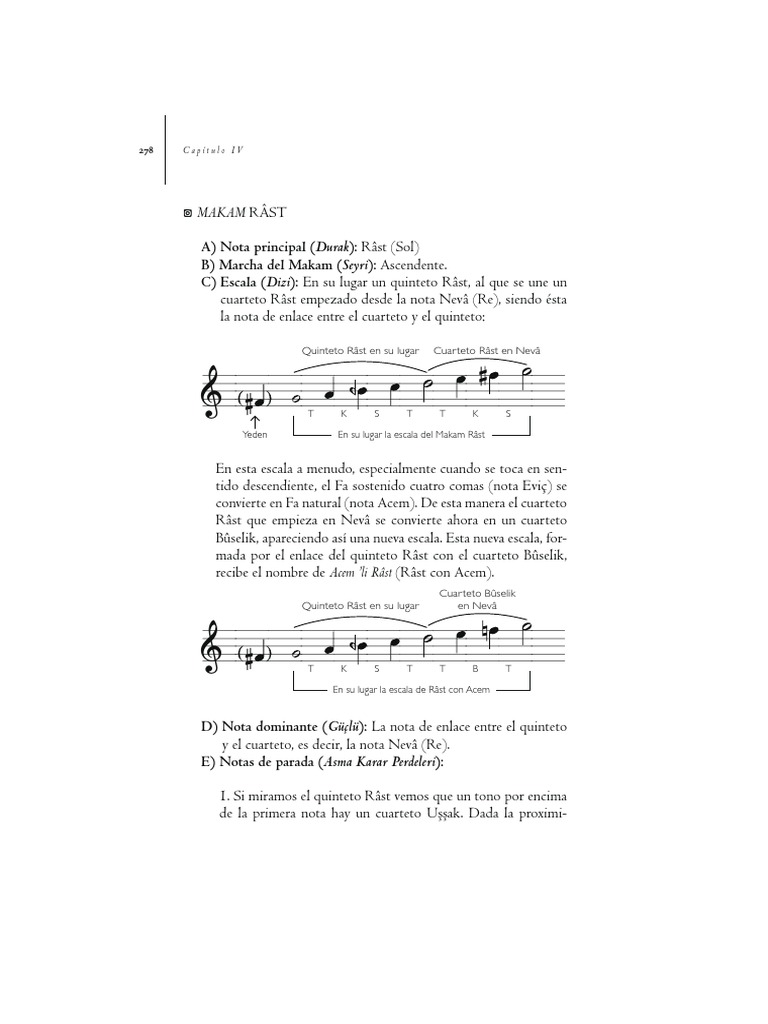 278 Capítulo IV

◙ MAKAM RÂST

A) Nota principal (Durak): Râst (Sol)
B) Marcha del Makam (Seyri): Ascendente.
C) Escala (Dizi): En su lugar un quinteto Râst, al que se une un cuarteto Râst empezado desde la nota Nevâ (Re), siendo ésta la nota de enlace entre el cuarteto y el quinteto:

Quinteto Râst en su lugar Cuarteto Râst en Nevâ

T K S T T K S

Yeden En su lugar la escala del Makam Râst

En esta escala a menudo, especialmente cuando se toca en sentido descendiente, el Fa sostenido cuatro comas (nota Eviç) se convierte en Fa natural (nota Acem). De esta manera el cuarteto Râst que empieza en Nevâ se convierte ahora en un cuarteto Bûselik, apareciendo así una nueva escala. Esta nueva escala, formada por el enlace del quinteto Râst con el cuarteto Bûselik, recibe el nombre de Acem 'li Râst (Râst con Acem).

Quinteto Râst en su lugar Cuarteto Bûselik en Nevâ

T K S T T B T

En su lugar la escala de Râst con Acem

D) Nota dominante (Güçlü): La nota de enlace entre el quinteto y el cuarteto, es decir, la nota Nevâ (Re).
E) Notas de parada (Asma Karar Perdeleri):

I. Si miramos el quinteto Râst vemos que un tono por encima de la primera nota hay un cuarteto Uşşak. Dada la proximi-